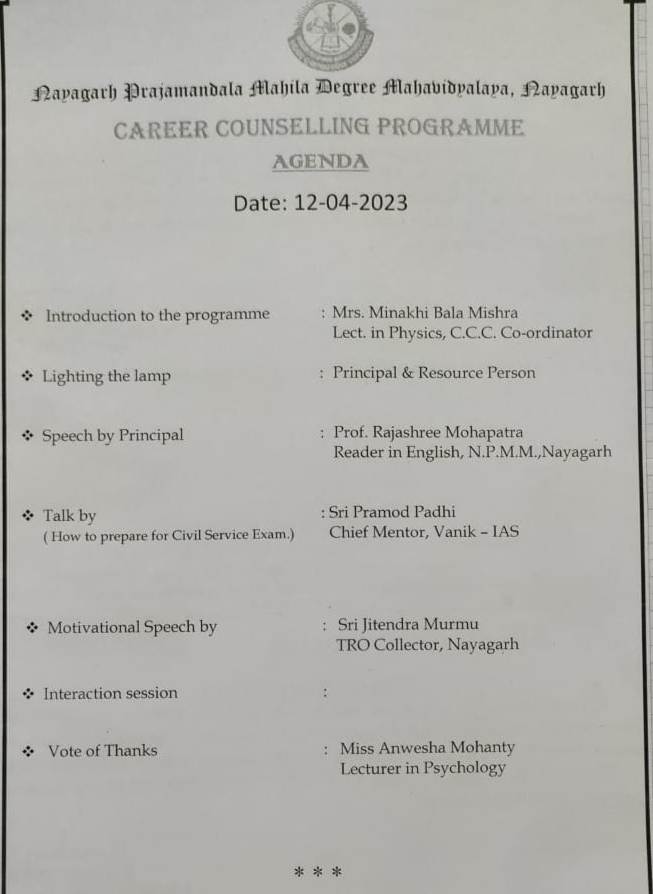 Nayagarh Prajamandala Mahila Degree Mahavidyalaya, Nayagarh

CAREER COUNSELLING PROGRAMME

AGENDA

Date: 12-04-2023

❖ Introduction to the programme : Mrs. Minakhi Bala Mishra
Lect. in Physics, C.C.C. Co-ordinator

❖ Lighting the lamp : Principal & Resource Person

❖ Speech by Principal : Prof. Rajashree Mohapatra
Reader in English, N.P.M.M.,Nayagarh

❖ Talk by
( How to prepare for Civil Service Exam.) : Sri Pramod Padhi
Chief Mentor, Vanik – IAS

❖ Motivational Speech by : Sri Jitendra Murmu
TRO Collector, Nayagarh

❖ Interaction session :

❖ Vote of Thanks : Miss Anwesha Mohanty
Lecturer in Psychology

* * *